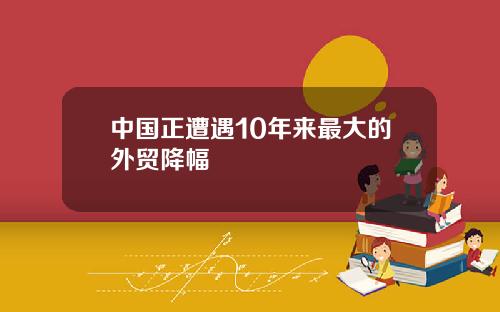 中国正遭遇10年来最大的外贸降幅